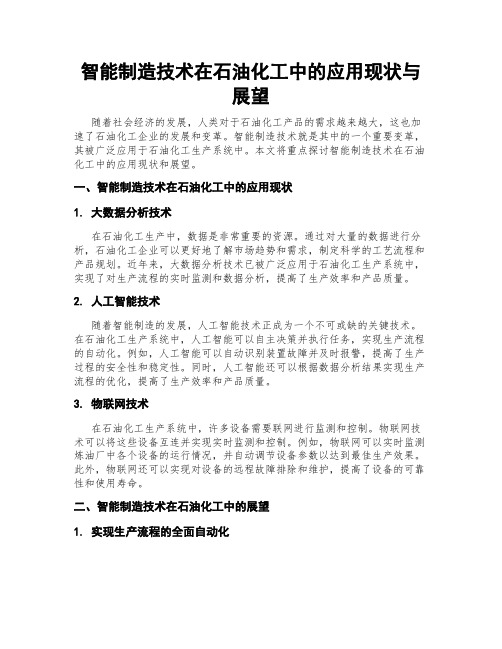 智能制造技术在石油化工中的应用现状与展望

随着社会经济的发展，人类对于石油化工产品的需求越来越大，这也加速了石油化工企业的发展和变革。智能制造技术就是其中的一个重要变革，其被广泛应用于石油化工生产系统中。本文将重点探讨智能制造技术在石油化工中的应用现状和展望。

一、智能制造技术在石油化工中的应用现状

1. 大数据分析技术

在石油化工生产中，数据是非常重要的资源。通过对大量的数据进行分析，石油化工企业可以更好地了解市场趋势和需求，制定科学的工艺流程和产品规划。近年来，大数据分析技术已被广泛应用于石油化工生产系统中，实现了对生产流程的实时监测和数据分析，提高了生产效率和产品质量。

2. 人工智能技术

随着智能制造的发展，人工智能技术正成为一个不可或缺的关键技术。在石油化工生产系统中，人工智能可以自主决策并执行任务，实现生产流程的自动化。例如，人工智能可以自动识别装置故障并及时报警，提高了生产过程的安全性和稳定性。同时，人工智能还可以根据数据分析结果实现生产流程的优化，提高了生产效率和产品质量。

3. 物联网技术

在石油化工生产系统中，许多设备需要联网进行监测和控制。物联网技术可以将这些设备互连并实现实时监测和控制。例如，物联网可以实时监测炼油厂中各个设备的运行情况，并自动调节设备参数以达到最佳生产效果。此外，物联网还可以实现对设备的远程故障排除和维护，提高了设备的可靠性和使用寿命。

二、智能制造技术在石油化工中的展望

1. 实现生产流程的全面自动化